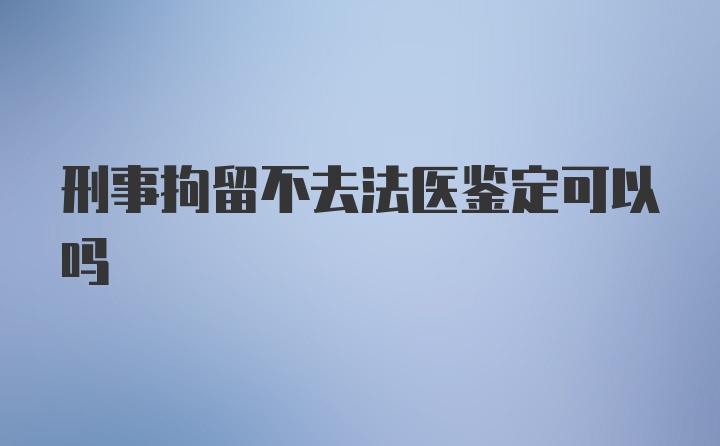 刑事拘留不去法医鉴定可以吗